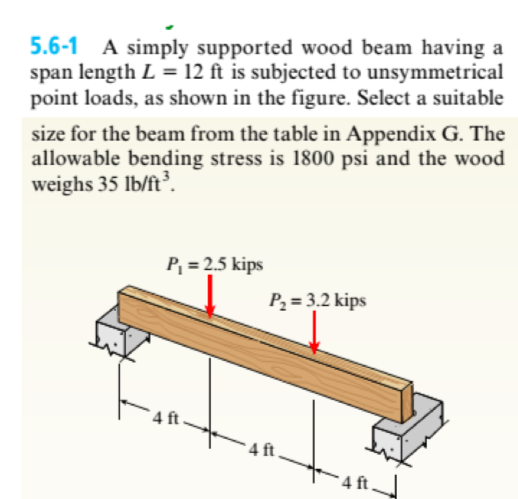 5.6-1 A simply supported wood beam having a span length $L = 12$ ft is subjected to unsymmetrical point loads, as shown in the figure. Select a suitable size for the beam from the table in Appendix G. The allowable bending stress is 1800 psi and the wood weighs 35 lb/ft$^3$.

$P_1 = 2.5$ kips

$P_2 = 3.2$ kips

4 ft

4 ft

4 ft